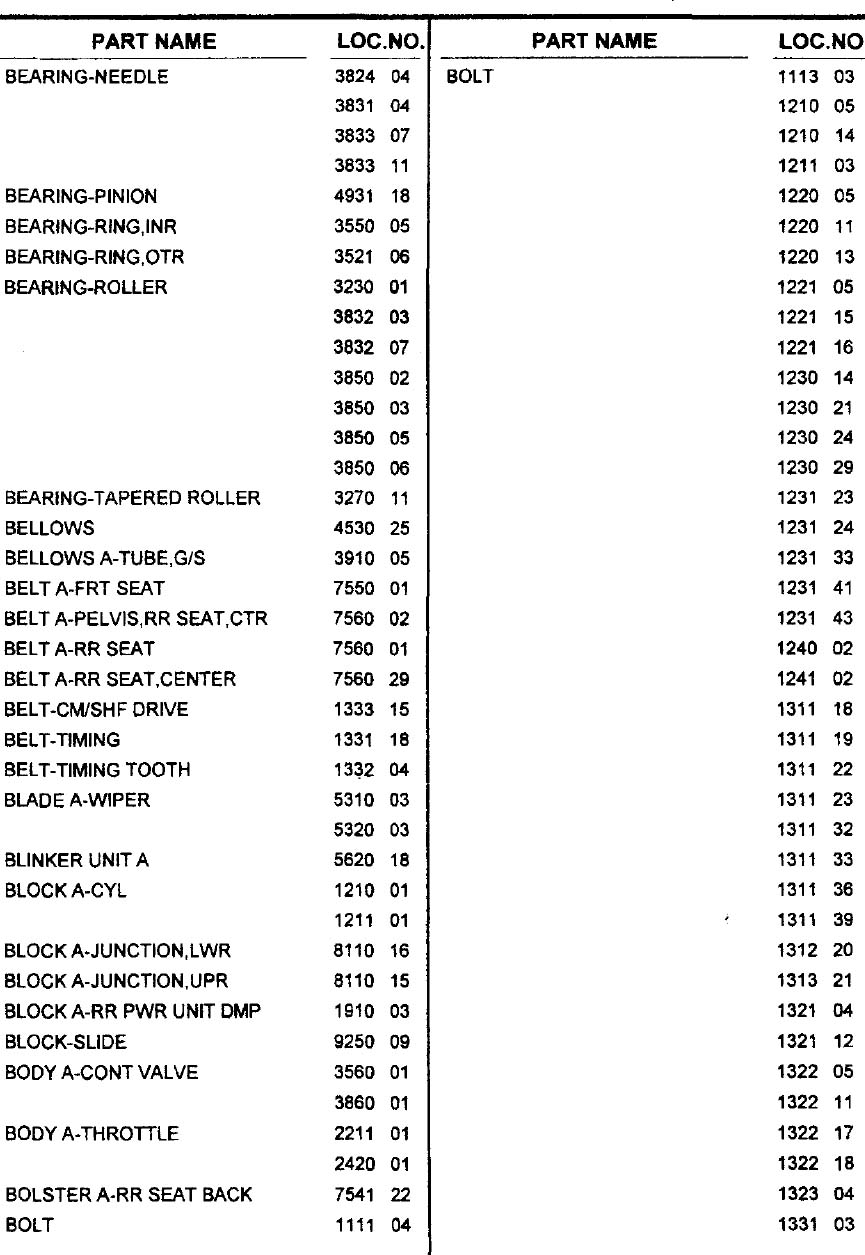 | PART NAME | LOC.NO. |
|---|---|
| BEARING-NEEDLE | 3824 04 |
| | 3831 04 |
| | 3833 07 |
| | 3833 11 |
| BEARING-PINION | 4931 18 |
| BEARING-RING,INR | 3550 05 |
| BEARING-RING,OTR | 3521 06 |
| BEARING-ROLLER | 3230 01 |
| | 3832 03 |
| | 3832 07 |
| | 3850 02 |
| | 3850 03 |
| | 3850 05 |
| | 3850 06 |
| BEARING-TAPERED ROLLER | 3270 11 |
| BELLOWS | 4530 25 |
| BELLOWS A-TUBE,G/S | 3910 05 |
| BELT A-FRT SEAT | 7550 01 |
| BELT A-PELVIS,RR SEAT,CTR | 7560 02 |
| BELT A-RR SEAT | 7560 01 |
| BELT A-RR SEAT,CENTER | 7560 29 |
| BELT-CM/SHF DRIVE | 1333 15 |
| BELT-TIMING | 1331 18 |
| BELT-TIMING TOOTH | 1332 04 |
| BLADE A-WIPER | 5310 03 |
| | 5320 03 |
| BLINKER UNIT A | 5620 18 |
| BLOCK A-CYL | 1210 01 |
| | 1211 01 |
| BLOCK A-JUNCTION,LWR | 8110 16 |
| BLOCK A-JUNCTION,UPR | 8110 15 |
| BLOCK A-RR PWR UNIT DMP | 1910 03 |
| BLOCK-SLIDE | 9250 09 |
| BODY A-CONT VALVE | 3560 01 |
| | 3860 01 |
| BODY A-THROTTLE | 2211 01 |
| | 2420 01 |
| BOLSTER A-RR SEAT BACK | 7541 22 |
| BOLT | 1111 04 |

| PART NAME | LOC.NO |
|---|---|
| BOLT | 1113 03 |
| | 1210 05 |
| | 1210 14 |
| | 1211 03 |
| | 1220 05 |
| | 1220 11 |
| | 1220 13 |
| | 1221 05 |
| | 1221 15 |
| | 1221 16 |
| | 1230 14 |
| | 1230 21 |
| | 1230 24 |
| | 1230 29 |
| | 1231 23 |
| | 1231 24 |
| | 1231 33 |
| | 1231 41 |
| | 1231 43 |
| | 1240 02 |
| | 1241 02 |
| | 1311 18 |
| | 1311 19 |
| | 1311 22 |
| | 1311 23 |
| | 1311 32 |
| | 1311 33 |
| | 1311 36 |
| | 1311 39 |
| | 1312 20 |
| | 1313 21 |
| | 1321 04 |
| | 1321 12 |
| | 1322 05 |
| | 1322 11 |
| | 1322 17 |
| | 1322 18 |
| | 1323 04 |
| | 1331 03 |